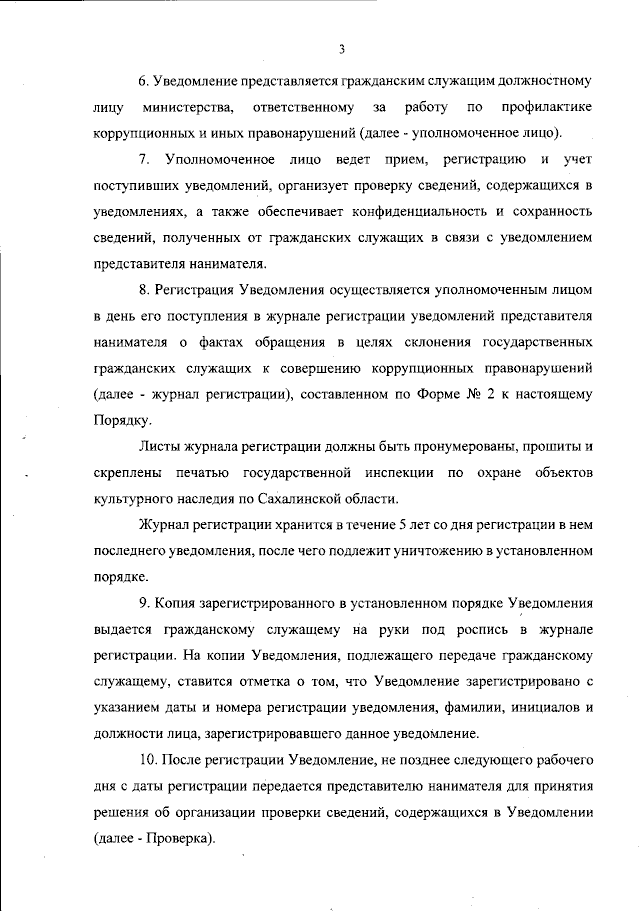 3

6. Уведомление представляется гражданским служащим должностному лицу министерства, ответственному за работу по профилактике коррупционных и иных правонарушений (далее - уполномоченное лицо).

7. Уполномоченное лицо ведет прием, регистрацию и учет поступивших уведомлений, организует проверку сведений, содержащихся в уведомлениях, а также обеспечивает конфиденциальность и сохранность сведений, полученных от гражданских служащих в связи с уведомлением представителя нанимателя.

8. Регистрация Уведомления осуществляется уполномоченным лицом в день его поступления в журнале регистрации уведомлений представителя нанимателя о фактах обращения в целях склонения государственных гражданских служащих к совершению коррупционных правонарушений (далее - журнал регистрации), составленном по Форме № 2 к настоящему Порядку.

Листы журнала регистрации должны быть пронумерованы, прошиты и скреплены печатью государственной инспекции по охране объектов культурного наследия по Сахалинской области.

Журнал регистрации хранится в течение 5 лет со дня регистрации в нем последнего уведомления, после чего подлежит уничтожению в установленном порядке.

9. Копия зарегистрированного в установленном порядке Уведомления выдается гражданскому служащему на руки под роспись в журнале регистрации. На копии Уведомления, подлежащего передаче гражданскому служащему, ставится отметка о том, что Уведомление зарегистрировано с указанием даты и номера регистрации уведомления, фамилии, инициалов и должности лица, зарегистрировавшего данное уведомление.

10. После регистрации Уведомление, не позднее следующего рабочего дня с даты регистрации передается представителю нанимателя для принятия решения об организации проверки сведений, содержащихся в Уведомлении (далее - Проверка).